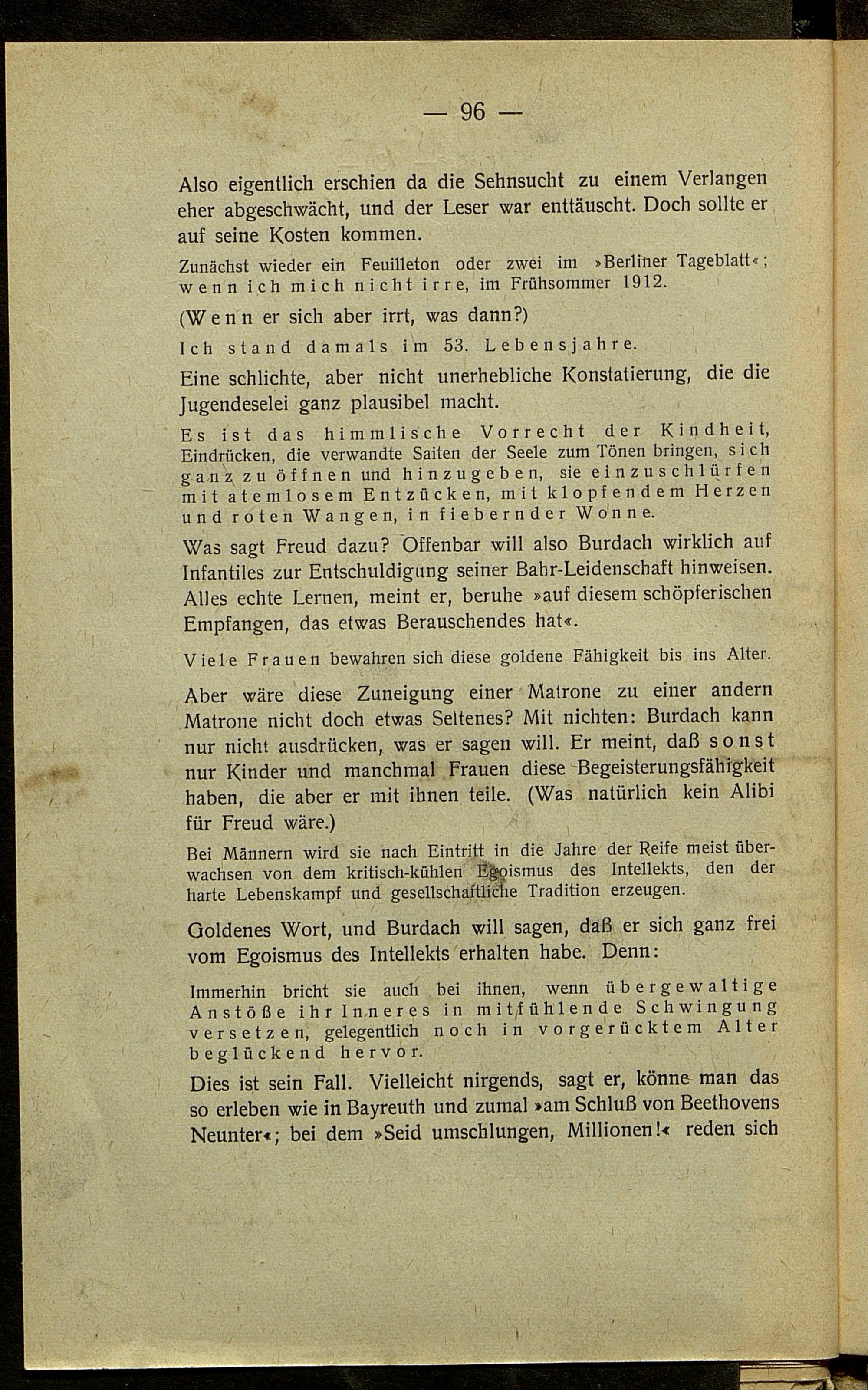 — 96 —

Also eigentlich erschien da die Sehnsucht zu einem Verlangen eher abgeschwächt, und der Leser war enttäuscht. Doch sollte er auf seine Kosten kommen.

Zunächst wieder ein Feuilleton oder zwei im »Berliner Tageblatt«; wenn ich mich nicht irre, im Frühsommer 1912.

(Wenn er sich aber irrt, was dann?)

Ich stand damals im 53. Lebensjahre.

Eine schlichte, aber nicht unerhebliche Konstatierung, die die Jugendeselei ganz plausibel macht.

Es ist das himmlische Vorrecht der Kindheit, Eindrücken, die verwandte Saiten der Seele zum Tönen bringen, sich ganz zu öffnen und hinzugeben, sie einzuschlürfen mit atemlosem Entzücken, mit klopfendem Herzen und roten Wangen, in fiebernder Wonne.

Was sagt Freud dazu? Offenbar will also Burdach wirklich auf Infantiles zur Entschuldigung seiner Bahr-Leidenschaft hinweisen. Alles echte Lernen, meint er, beruhe »auf diesem schöpferischen Empfangen, das etwas Berauschendes hat«.

Viele Frauen bewahren sich diese goldene Fähigkeit bis ins Alter.

Aber wäre diese Zuneigung einer Matrone zu einer andern Matrone nicht doch etwas Seltenes? Mit nichten: Burdach kann nur nicht ausdrücken, was er sagen will. Er meint, daß sonst nur Kinder und manchmal Frauen diese Begeisterungsfähigkeit haben, die aber er mit ihnen teile. (Was natürlich kein Alibi für Freud wäre.)

Bei Männern wird sie nach Eintritt in die Jahre der Reife meist überwachsen von dem kritisch-kühlen Egoismus des Intellekts, den der harte Lebenskampf und gesellschaftliche Tradition erzeugen.

Goldenes Wort, und Burdach will sagen, daß er sich ganz frei vom Egoismus des Intellekts erhalten habe. Denn:

Immerhin bricht sie auch bei ihnen, wenn übergewaltige Anstöße ihr Inneres in mitfühlende Schwingung versetzen, gelegentlich noch in vorgerücktem Alter beglückend hervor.

Dies ist sein Fall. Vielleicht nirgends, sagt er, könne man das so erleben wie in Bayreuth und zumal »am Schluß von Beethovens Neunter«; bei dem »Seid umschlungen, Millionen!« reden sich